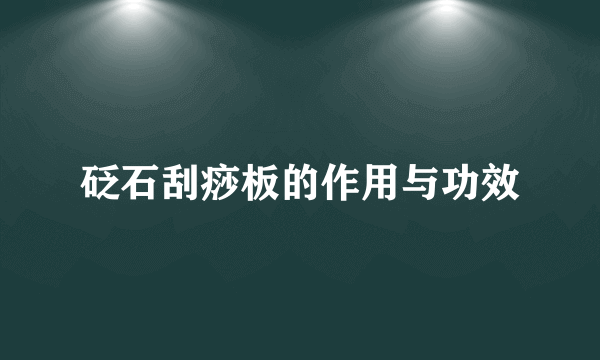 砭石刮痧板的作用与功效